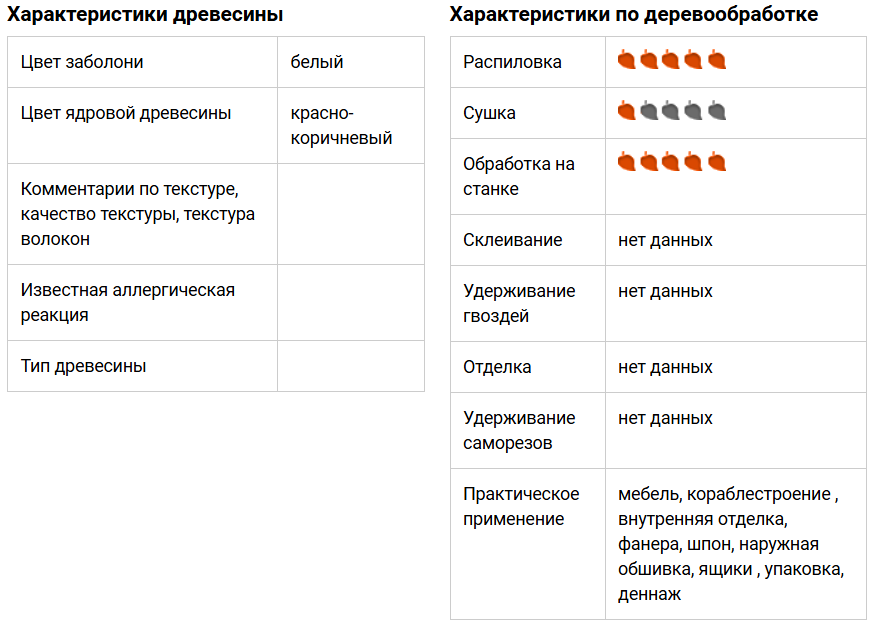 Характеристики древесины

| Цвет заболони | белый |
|---|---|
| Цвет ядровой древесины | красно-коричневый |
| Комментарии по текстуре, качество текстуры, текстура волокон | |
| Известная аллергическая реакция | |
| Тип древесины | |

Характеристики по деревообработке

| Распиловка | |
|---|---|
| Сушка | |
| Обработка на станке | |
| Склеивание | нет данных |
| Удерживание гвоздей | нет данных |
| Отделка | нет данных |
| Удерживание саморезов | нет данных |
| Практическое применение | мебель, кораблестроение , внутренняя отделка, фанера, шпон, наружная обшивка, ящики , упаковка, деннаж |